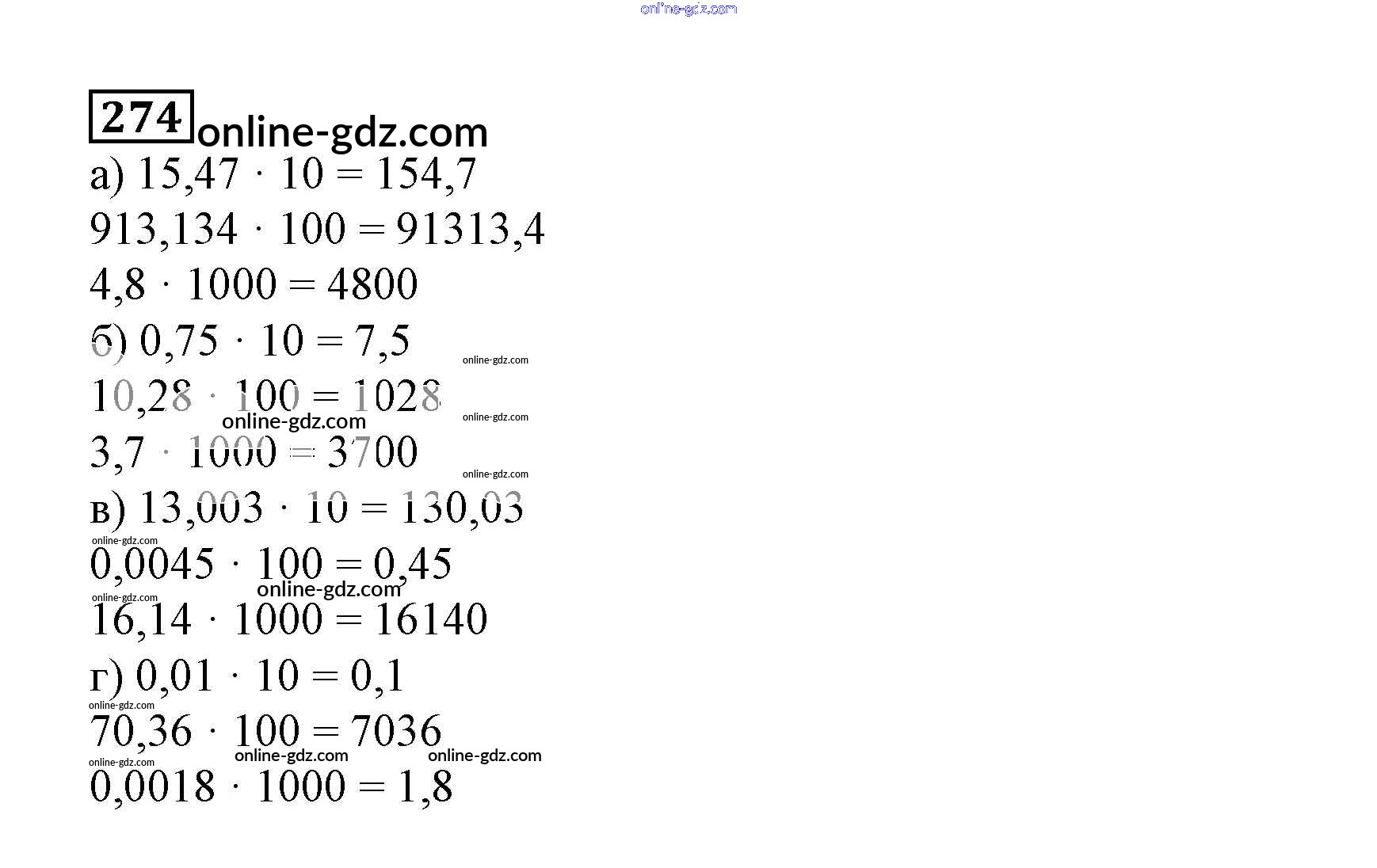 274

а) $15,47 \cdot 10 = 154,7$

$913,134 \cdot 100 = 91313,4$

$4,8 \cdot 1000 = 4800$

б) $0,75 \cdot 10 = 7,5$

$10,28 \cdot 100 = 1028$

$3,7 \cdot 1000 = 3700$

в) $13,003 \cdot 10 = 130,03$

$0,0045 \cdot 100 = 0,45$

$16,14 \cdot 1000 = 16140$

г) $0,01 \cdot 10 = 0,1$

$70,36 \cdot 100 = 7036$

$0,0018 \cdot 1000 = 1,8$

online-gdz.com